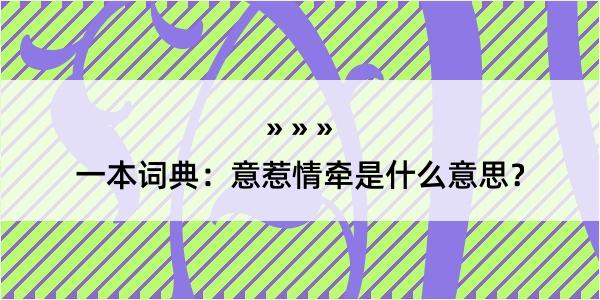 » » »

一本词典：意惹情牵是什么意思？